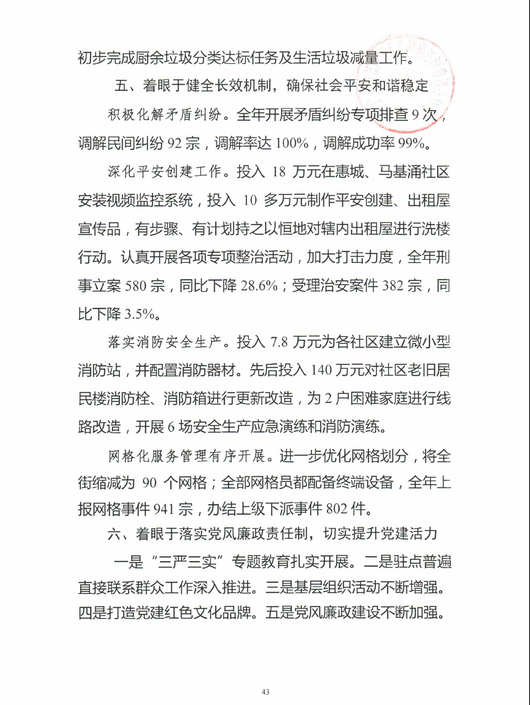 初步完成厨余垃圾分类达标任务及生活垃圾减量工作。

五、着眼于健全长效机制，确保社会平安和谐稳定

积极化解矛盾纠纷。全年开展矛盾纠纷专项排查 9 次，调解民间纠纷 92 宗，调解率达 100%，调解成功率 99%。

深化平安创建工作。投入 18 万元在惠城、马基涌社区安装视频监控系统，投入 10 多万元制作平安创建、出租屋宣传品，有步骤、有计划持之以恒地对辖内出租屋进行洗楼行动。认真开展各项专项整治活动，加大打击力度，全年刑事立案 580 宗，同比下降 28.6%；受理治安案件 382 宗，同比下降 3.5%。

落实消防安全生产。投入 7.8 万元为各社区建立微小型消防站，并配置消防器材。先后投入 140 万元对社区老旧居民楼消防栓、消防箱进行更新改造，为 2 户困难家庭进行线路改造，开展 6 场安全生产应急演练和消防演练。

网格化服务管理有序开展。进一步优化网格划分，将全街缩减为 90 个网格；全部网格员都配备终端设备，全年上报网格事件 941 宗，办结上级下派事件 802 件。

六、着眼于落实党风廉政责任制，切实提升党建活力

一是“三严三实”专题教育扎实开展。二是驻点普遍直接联系群众工作深入推进。三是基层组织活动不断增强。四是打造党建红色文化品牌。五是党风廉政建设不断加强。

43